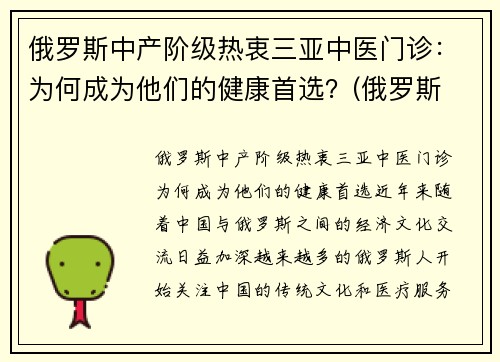 俄罗斯中产阶级热衷三亚中医门诊：为何成为他们的健康首选？（俄罗斯

俄罗斯中产阶级热衷三亚中医门诊为何成为他们的健康首选近年来随着中国与俄罗斯之间的经济文化交流日益加深越来越多的俄罗斯人开始关注中国的传统文化和医疗服务